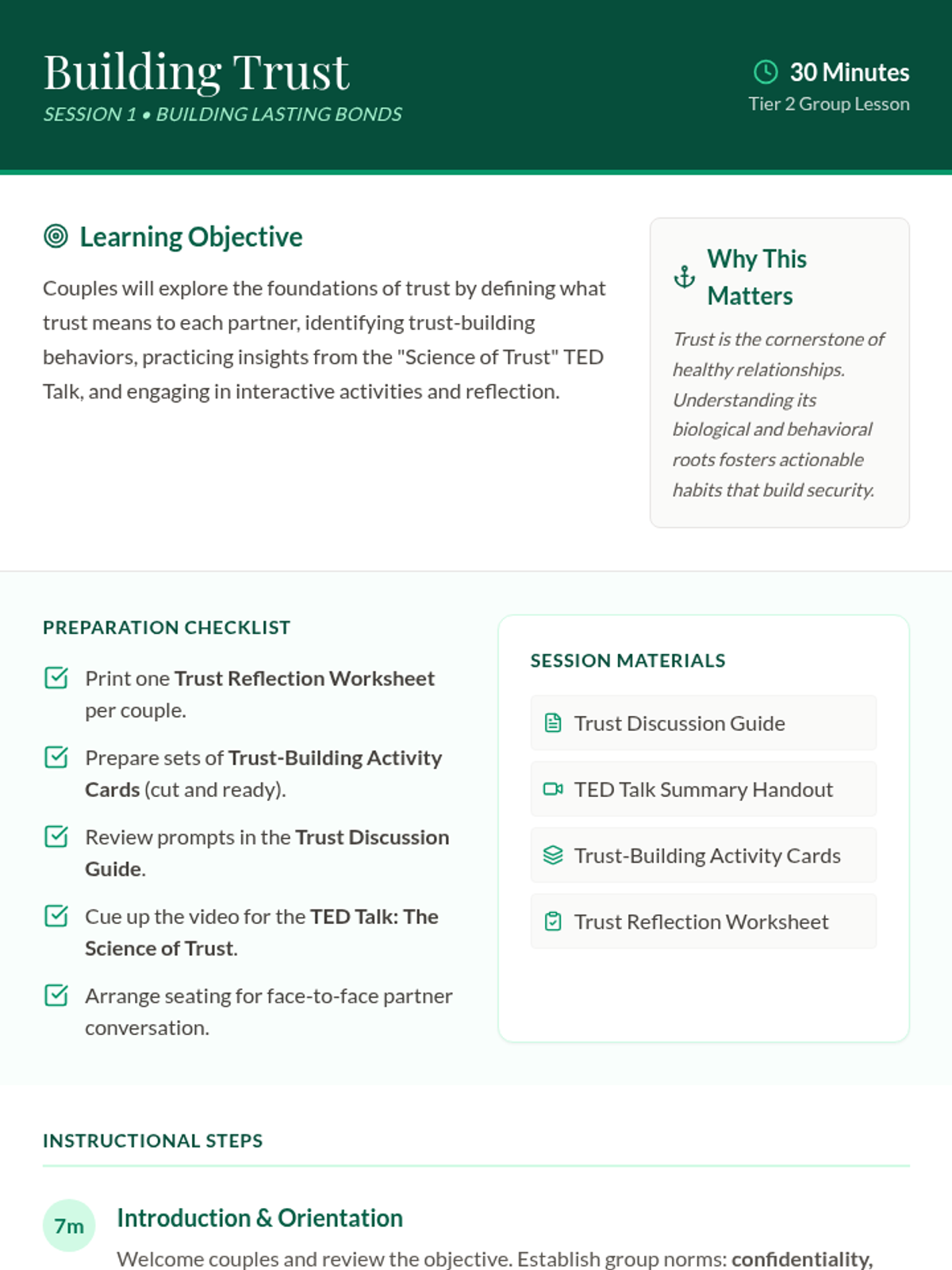 Building Trust
SESSION 1 • BUILDING LASTING BONDS

30 Minutes
Tier 2 Group Lesson

Learning Objective

Couples will explore the foundations of trust by defining what trust means to each partner, identifying trust-building behaviors, practicing insights from the "Science of Trust" TED Talk, and engaging in interactive activities and reflection.

Why This Matters

Trust is the cornerstone of healthy relationships. Understanding its biological and behavioral roots fosters actionable habits that build security.

PREPARATION CHECKLIST

Print one Trust Reflection Worksheet per couple.

Prepare sets of Trust-Building Activity Cards (cut and ready).

Review prompts in the Trust Discussion Guide.

Cue up the video for the TED Talk: The Science of Trust.

Arrange seating for face-to-face partner conversation.

SESSION MATERIALS

Trust Discussion Guide

TED Talk Summary Handout

Trust-Building Activity Cards

Trust Reflection Worksheet

INSTRUCTIONAL STEPS

7m

Introduction & Orientation

Welcome couples and review the objective. Establish group norms: confidentiality,